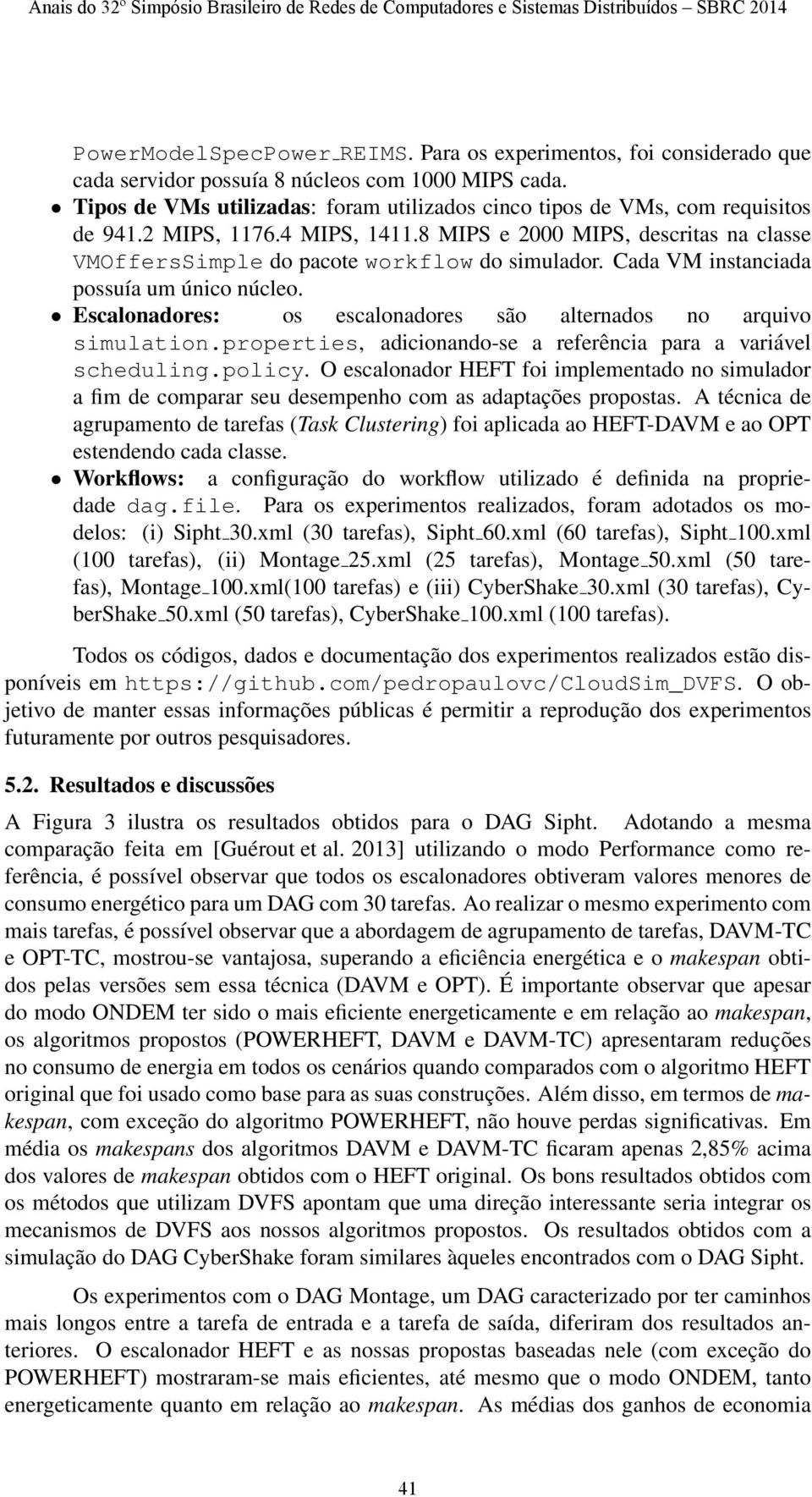 Anais do 32º Simpósio Brasileiro de Redes de Computadores e Sistemas Distribuídos – SBRC 2014

PowerModelSpecPower_REIMS. Para os experimentos, foi considerado que cada servidor possuía 8 núcleos com 1000 MIPS cada.

• Tipos de VMs utilizadas: foram utilizados cinco tipos de VMs, com requisitos de 941.2 MIPS, 1176.4 MIPS, 1411.8 MIPS e 2000 MIPS, descritas na classe VMOffersSimple do pacote workflow do simulador. Cada VM instanciada possuía um único núcleo.

• Escalonadores: os escalonadores são alternados no arquivo simulation.properties, adicionando-se a referência para a variável scheduling.policy. O escalonador HEFT foi implementado no simulador a fim de comparar seu desempenho com as adaptações propostas. A técnica de agrupamento de tarefas (Task Clustering) foi aplicada ao HEFT-DAVM e ao OPT estendendo cada classe.

• Workflows: a configuração do workflow utilizado é definida na propriedade dag.file. Para os experimentos realizados, foram adotados os modelos: (i) Sipht_30.xml (30 tarefas), Sipht_60.xml (60 tarefas), Sipht_100.xml (100 tarefas), (ii) Montage_25.xml (25 tarefas), Montage_50.xml (50 tarefas), Montage_100.xml(100 tarefas) e (iii) CyberShake_30.xml (30 tarefas), CyberShake_50.xml (50 tarefas), CyberShake_100.xml (100 tarefas).

Todos os códigos, dados e documentação dos experimentos realizados estão disponíveis em https://github.com/pedropaulovc/CloudSim_DVFS. O objetivo de manter essas informações públicas é permitir a reprodução dos experimentos futuramente por outros pesquisadores.

5.2. Resultados e discussões

A Figura 3 ilustra os resultados obtidos para o DAG Sipht. Adotando a mesma comparação feita em [Guérout et al. 2013] utilizando o modo Performance como referência, é possível observar que todos os escalonadores obtiveram valores menores de consumo energético para um DAG com 30 tarefas. Ao realizar o mesmo experimento com mais tarefas, é possível observar que a abordagem de agrupamento de tarefas, DAVM-TC e OPT-TC, mostrou-se vantajosa, superando a eficiência energética e o makespan obtidos pelas versões sem essa técnica (DAVM e OPT). É importante observar que apesar do modo ONDEM ter sido o mais eficiente energeticamente e em relação ao makespan, os algoritmos propostos (POWERHEFT, DAVM e DAVM-TC) apresentaram reduções no consumo de energia em todos os cenários quando comparados com o algoritmo HEFT original que foi usado como base para as suas construções. Além disso, em termos de makespan, com exceção do algoritmo POWERHEFT, não houve perdas significativas. Em média os makespans dos algoritmos DAVM e DAVM-TC ficaram apenas 2,85% acima dos valores de makespan obtidos com o HEFT original. Os bons resultados obtidos com os métodos que utilizam DVFS apontam que uma direção interessante seria integrar os mecanismos de DVFS aos nossos algoritmos propostos. Os resultados obtidos com a simulação do DAG CyberShake foram similares àqueles encontrados com o DAG Sipht.

Os experimentos com o DAG Montage, um DAG caracterizado por ter caminhos mais longos entre a tarefa de entrada e a tarefa de saída, diferiram dos resultados anteriores. O escalonador HEFT e as nossas propostas baseadas nele (com exceção do POWERHEFT) mostraram-se mais eficientes, até mesmo que o modo ONDEM, tanto energeticamente quanto em relação ao makespan. As médias dos ganhos de economia

41